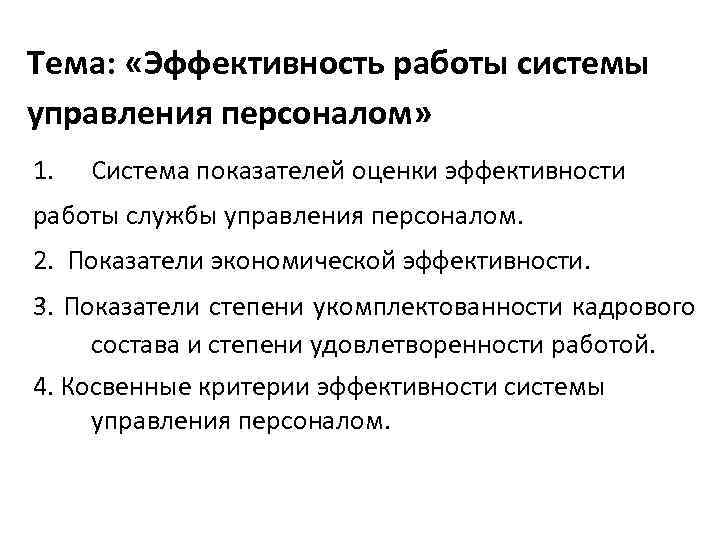 Тема: «Эффективность работы системы управления персоналом»

1. Система показателей оценки эффективности работы службы управления персоналом.

2. Показатели экономической эффективности.

3. Показатели степени укомплектованности кадрового состава и степени удовлетворенности работой.

4. Косвенные критерии эффективности системы управления персоналом.